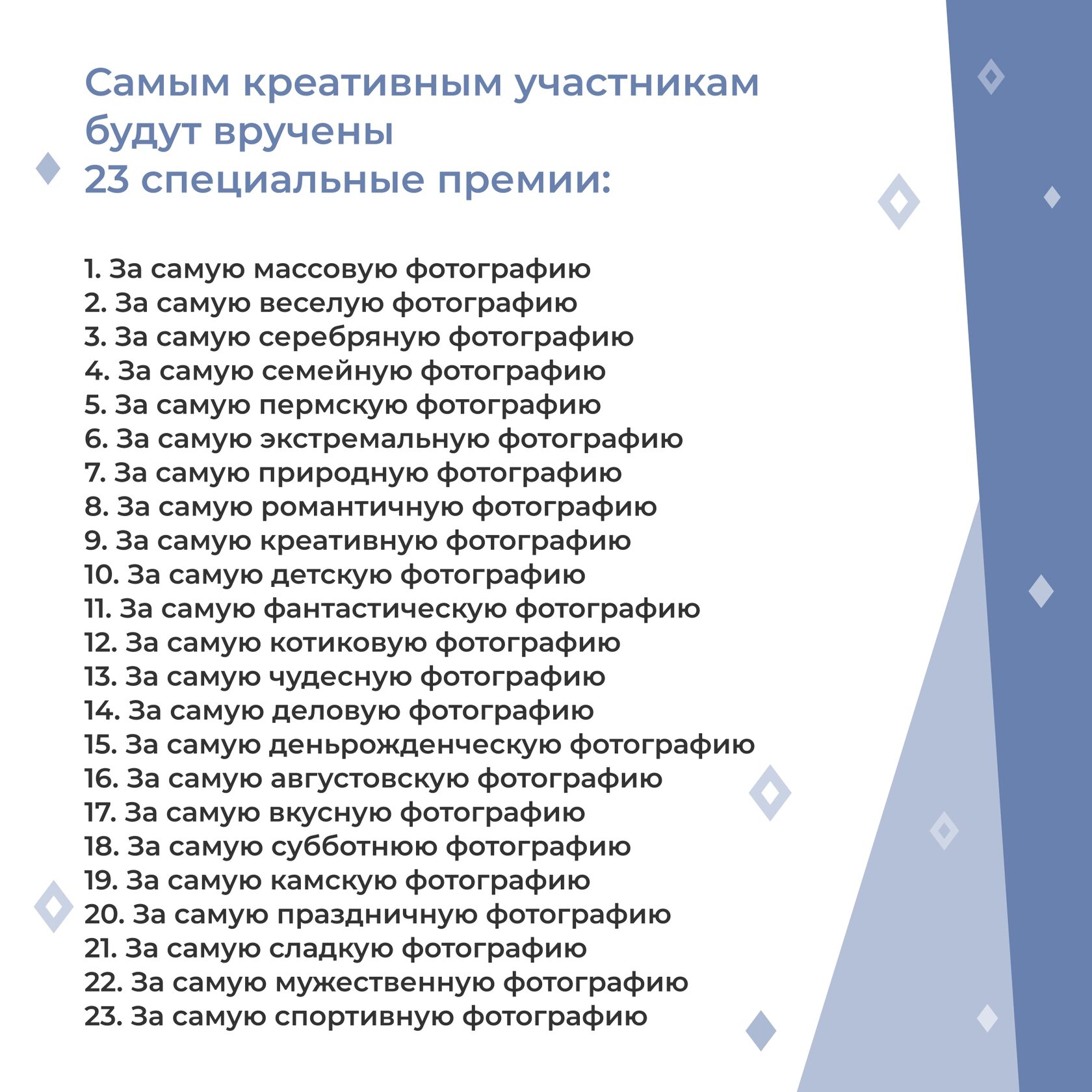 Самым креативным участникам будут вручены
23 специальные премии:

1. За самую массовую фотографию
2. За самую веселую фотографию
3. За самую серебряную фотографию
4. За самую семейную фотографию
5. За самую пермскую фотографию
6. За самую экстремальную фотографию
7. За самую природную фотографию
8. За самую романтичную фотографию
9. За самую креативную фотографию
10. За самую детскую фотографию
11. За самую фантастическую фотографию
12. За самую котиковую фотографию
13. За самую чудесную фотографию
14. За самую деловую фотографию
15. За самую деньрожденческую фотографию
16. За самую августовскую фотографию
17. За самую вкусную фотографию
18. За самую субботнюю фотографию
19. За самую камскую фотографию
20. За самую праздничную фотографию
21. За самую сладкую фотографию
22. За самую мужественную фотографию
23. За самую спортивную фотографию